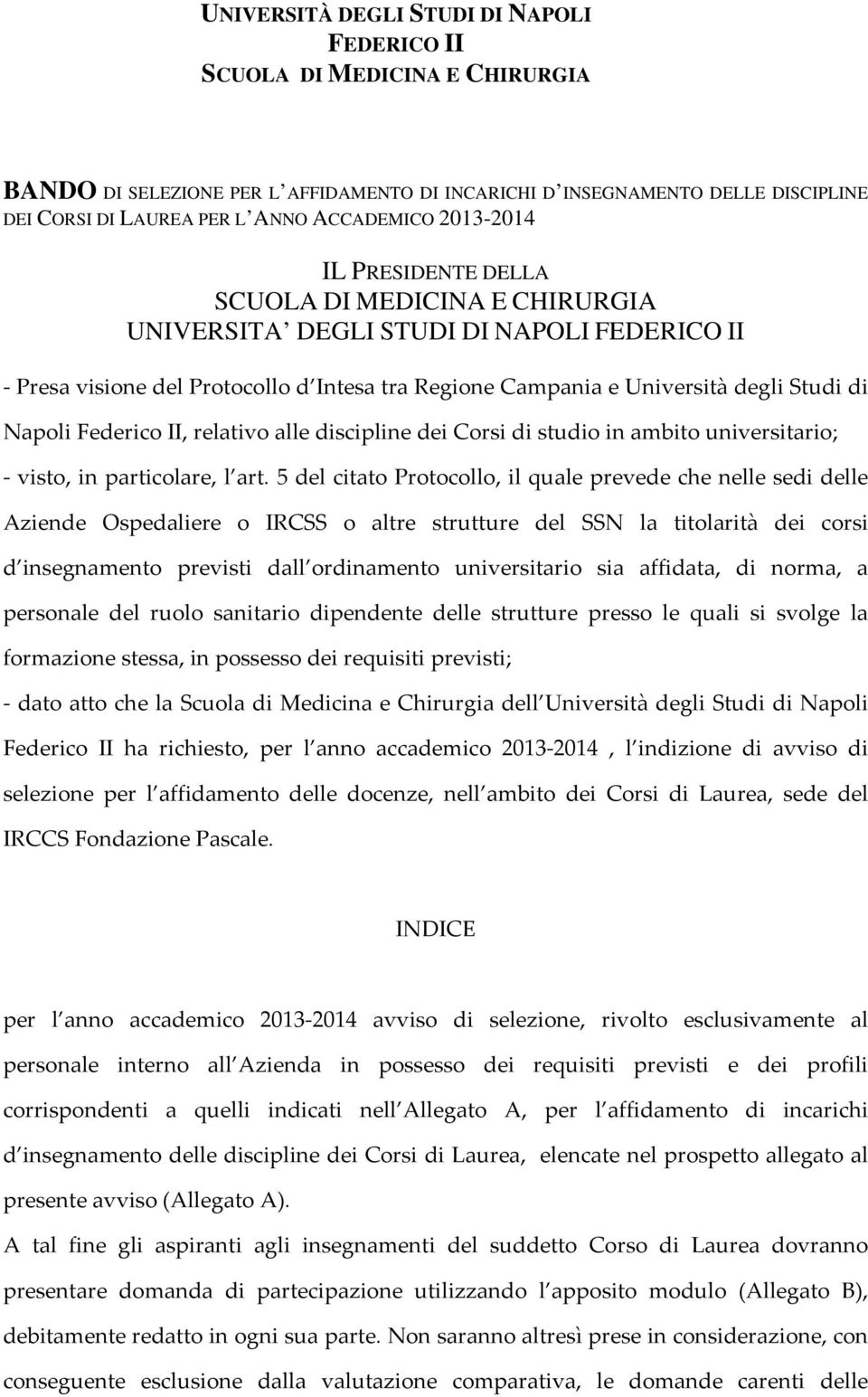 UNIVERSITÀ DEGLI STUDI DI NAPOLI
FEDERICO II
SCUOLA DI MEDICINA E CHIRURGIA

BANDO DI SELEZIONE PER L AFFIDAMENTO DI INCARICHI D INSEGNAMENTO DELLE DISCIPLINE DEI CORSI DI LAUREA PER L ANNO ACCADEMICO 2013-2014

IL PRESIDENTE DELLA
SCUOLA DI MEDICINA E CHIRURGIA
UNIVERSITA DEGLI STUDI DI NAPOLI FEDERICO II

- Presa visione del Protocollo d Intesa tra Regione Campania e Università degli Studi di Napoli Federico II, relativo alle discipline dei Corsi di studio in ambito universitario;
- visto, in particolare, l art. 5 del citato Protocollo, il quale prevede che nelle sedi delle Aziende Ospedaliere o IRCSS o altre strutture del SSN la titolarità dei corsi d insegnamento previsti dall ordinamento universitario sia affidata, di norma, a personale del ruolo sanitario dipendente delle strutture presso le quali si svolge la formazione stessa, in possesso dei requisiti previsti;
- dato atto che la Scuola di Medicina e Chirurgia dell Università degli Studi di Napoli Federico II ha richiesto, per l anno accademico 2013-2014 , l indizione di avviso di selezione per l affidamento delle docenze, nell ambito dei Corsi di Laurea, sede del IRCCS Fondazione Pascale.

INDICE

per l anno accademico 2013-2014 avviso di selezione, rivolto esclusivamente al personale interno all Azienda in possesso dei requisiti previsti e dei profili corrispondenti a quelli indicati nell Allegato A, per l affidamento di incarichi d insegnamento delle discipline dei Corsi di Laurea, elencate nel prospetto allegato al presente avviso (Allegato A).
A tal fine gli aspiranti agli insegnamenti del suddetto Corso di Laurea dovranno presentare domanda di partecipazione utilizzando l apposito modulo (Allegato B), debitamente redatto in ogni sua parte. Non saranno altresì prese in considerazione, con conseguente esclusione dalla valutazione comparativa, le domande carenti delle